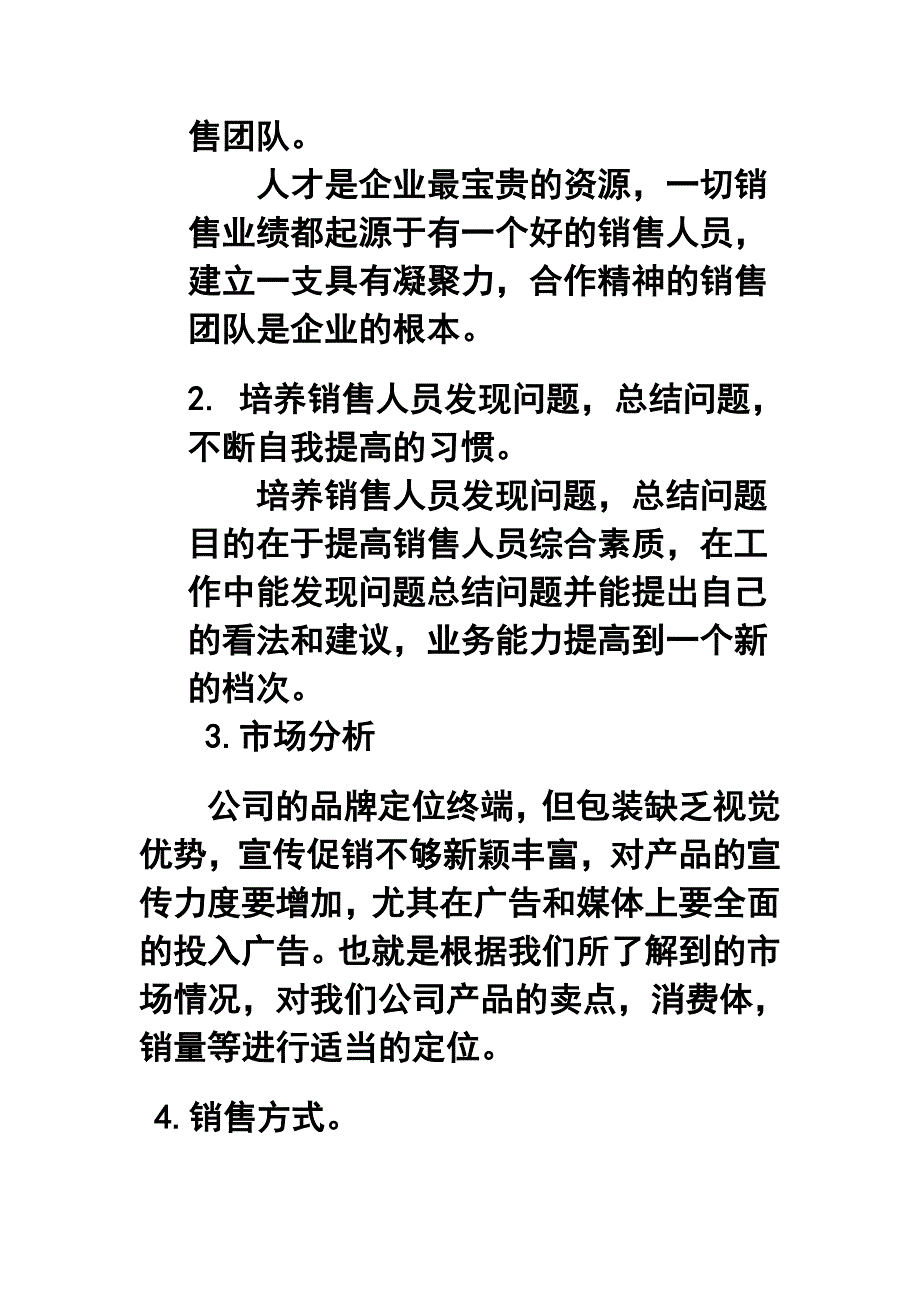 售团队。

人才是企业最宝贵的资源，一切销售业绩都起源于有一个好的销售人员，建立一支具有凝聚力，合作精神的销售团队是企业的根本。

2. 培养销售人员发现问题，总结问题，不断自我提高的习惯。

培养销售人员发现问题，总结问题目的在于提高销售人员综合素质，在工作中能发现问题总结问题并能提出自己的看法和建议，业务能力提高到一个新的档次。

3.市场分析

公司的品牌定位终端，但包装缺乏视觉优势，宣传促销不够新颖丰富，对产品的宣传力度要增加，尤其在广告和媒体上要全面的投入广告。也就是根据我们所了解到的市场情况，对我们公司产品的卖点，消费体，销量等进行适当的定位。

4.销售方式。